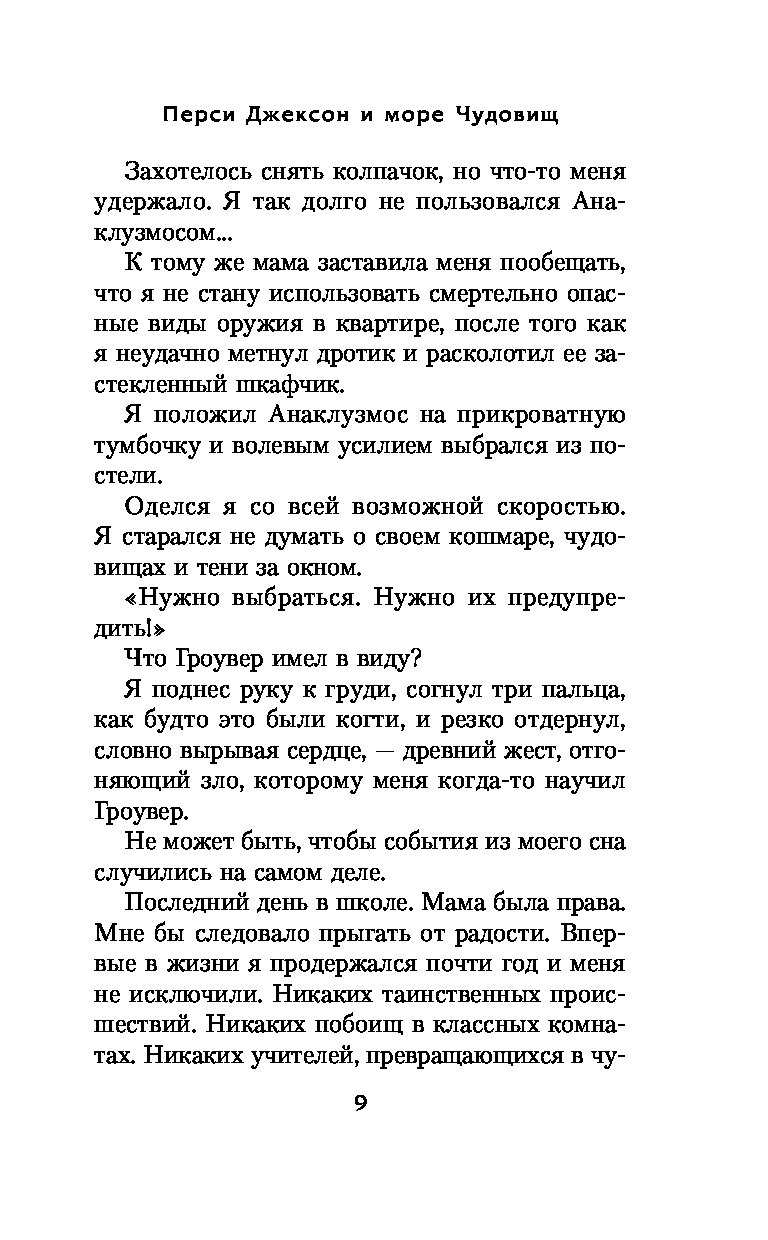 Перси Джексон и море Чудовищ

Захотелось снять колпачок, но что-то меня удержало. Я так долго не пользовался Анаклузмосом...

К тому же мама заставила меня пообещать, что я не стану использовать смертельно опасные виды оружия в квартире, после того как я неудачно метнул дротик и расколотил ее застекленный шкафчик.

Я положил Анаклузмос на прикроватную тумбочку и волевым усилием выбрался из постели.

Оделся я со всей возможной скоростью. Я старался не думать о своем кошмаре, чудовищах и тени за окном.

«Нужно выбраться. Нужно их предупредить!»

Что Гроувер имел в виду?

Я поднес руку к груди, согнул три пальца, как будто это были когти, и резко отдернул, словно вырывая сердце, — древний жест, отгоняющий зло, которому меня когда-то научил Гроувер.

Не может быть, чтобы события из моего сна случились на самом деле.

Последний день в школе. Мама была права. Мне бы следовало прыгать от радости. Впервые в жизни я продержался почти год и меня не исключили. Никаких таинственных происшествий. Никаких побоищ в классных комнатах. Никаких учителей, превращающихся в чу-

9